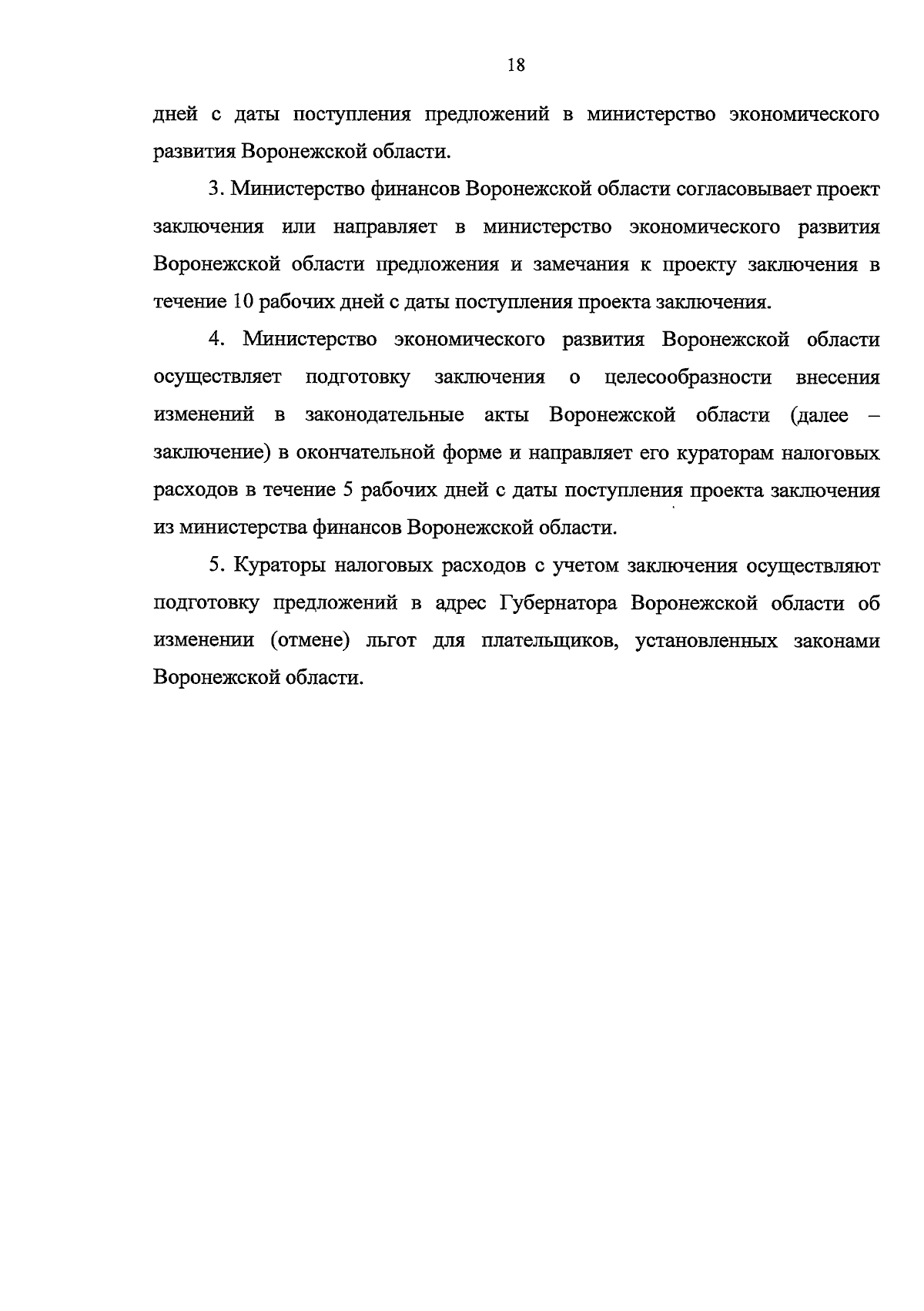 18

дней с даты поступления предложений в министерство экономического развития Воронежской области.

3. Министерство финансов Воронежской области согласовывает проект заключения или направляет в министерство экономического развития Воронежской области предложения и замечания к проекту заключения в течение 10 рабочих дней с даты поступления проекта заключения.

4. Министерство экономического развития Воронежской области осуществляет подготовку заключения о целесообразности внесения изменений в законодательные акты Воронежской области (далее – заключение) в окончательной форме и направляет его кураторам налоговых расходов в течение 5 рабочих дней с даты поступления проекта заключения из министерства финансов Воронежской области.

5. Кураторы налоговых расходов с учетом заключения осуществляют подготовку предложений в адрес Губернатора Воронежской области об изменении (отмене) льгот для плательщиков, установленных законами Воронежской области.